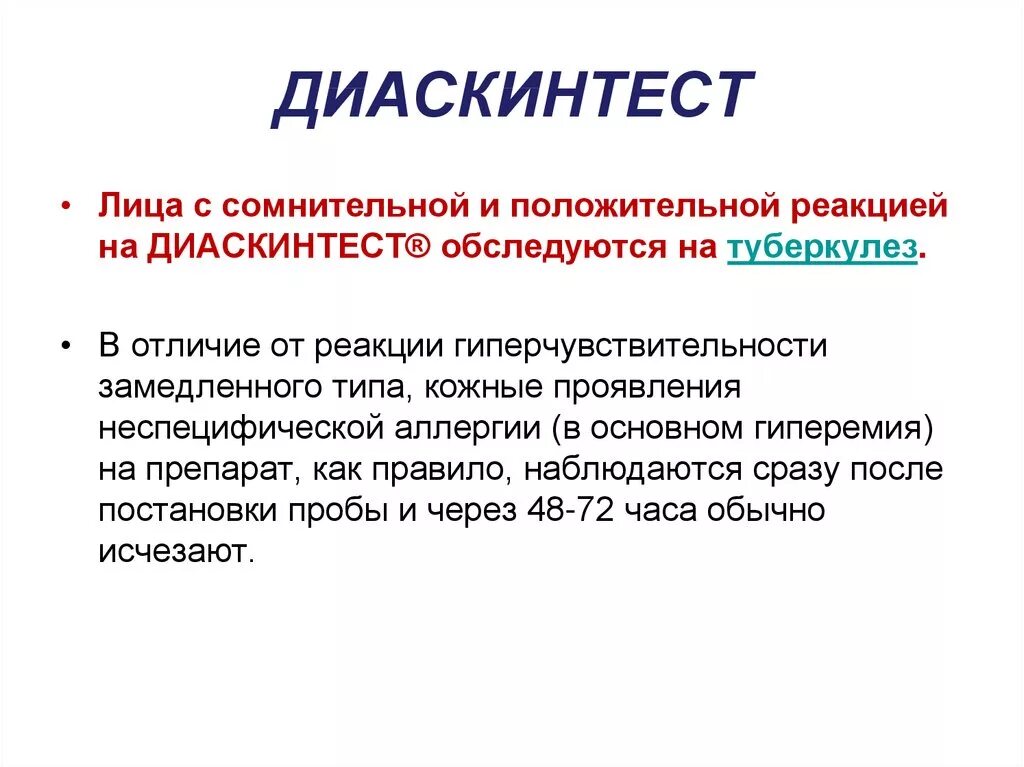 ДИАСКИНТЕСТ

• Лица с сомнительной и положительной реакцией на ДИАСКИНТЕСТ® обследуются на туберкулез.

• В отличие от реакции гиперчувствительности замедленного типа, кожные проявления неспецифической аллергии (в основном гиперемия) на препарат, как правило, наблюдаются сразу после постановки пробы и через 48-72 часа обычно исчезают.